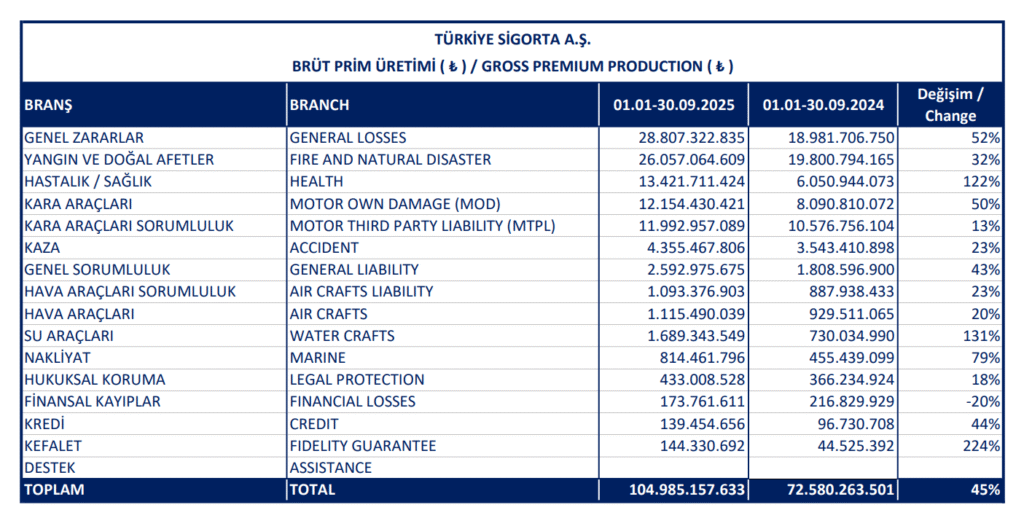 TÜRKİYE SİGORTA A.Ş.

BRÜT PRİM ÜRETİMİ ( ₺ ) / GROSS PREMIUM PRODUCTION ( ₺ )

| BRANŞ | BRANCH | 01.01-30.09.2025 | 01.01-30.09.2024 | Değişim / Change |
|---|---|---|---|---|
| GENEL ZARARLAR | GENERAL LOSSES | 28.807.322.835 | 18.981.706.750 | 52% |
| YANGIN VE DOĞAL AFETLER | FIRE AND NATURAL DISASTER | 26.057.064.609 | 19.800.794.165 | 32% |
| HASTALIK / SAĞLIK | HEALTH | 13.421.711.424 | 6.050.944.073 | 122% |
| KARA ARAÇLARI | MOTOR OWN DAMAGE (MOD) | 12.154.430.421 | 8.090.810.072 | 50% |
| KARA ARAÇLARI SORUMLULUK | MOTOR THIRD PARTY LIABILITY (MTPL) | 11.992.957.089 | 10.576.756.104 | 13% |
| KAZA | ACCIDENT | 4.355.467.806 | 3.543.410.898 | 23% |
| GENEL SORUMLULUK | GENERAL LIABILITY | 2.592.975.675 | 1.808.596.900 | 43% |
| HAVA ARAÇLARI SORUMLULUK | AIR CRAFTS LIABILITY | 1.093.376.903 | 887.938.433 | 23% |
| HAVA ARAÇLARI | AIR CRAFTS | 1.115.490.039 | 929.511.065 | 20% |
| SU ARAÇLARI | WATER CRAFTS | 1.689.343.549 | 730.034.990 | 131% |
| NAKLİYAT | MARINE | 814.461.796 | 455.439.099 | 79% |
| HUKUKSAL KORUMA | LEGAL PROTECTION | 433.008.528 | 366.234.924 | 18% |
| FİNANSAL KAYIPLAR | FINANCIAL LOSSES | 173.761.611 | 216.829.929 | -20% |
| KREDİ | CREDIT | 139.454.656 | 96.730.708 | 44% |
| KEFALET | FIDELITY GUARANTEE | 144.330.692 | 44.525.392 | 224% |
| DESTEK | ASSISTANCE | | | |
| TOPLAM | TOTAL | 104.985.157.633 | 72.580.263.501 | 45% |